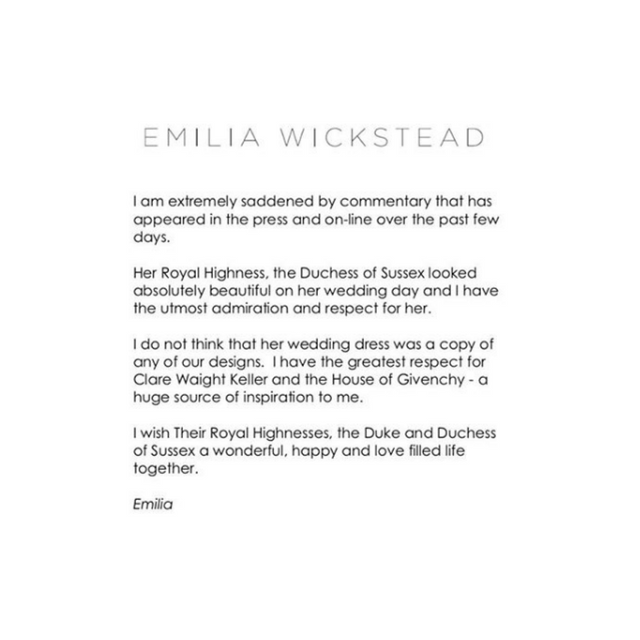 EMILIA WICKSTEAD

I am extremely saddened by commentary that has appeared in the press and on-line over the past few days.

Her Royal Highness, the Duchess of Sussex looked absolutely beautiful on her wedding day and I have the utmost admiration and respect for her.

I do not think that her wedding dress was a copy of any of our designs. I have the greatest respect for Clare Waight Keller and the House of Givenchy - a huge source of inspiration to me.

I wish Their Royal Highnesses, the Duke and Duchess of Sussex a wonderful, happy and love filled life together.

Emilia